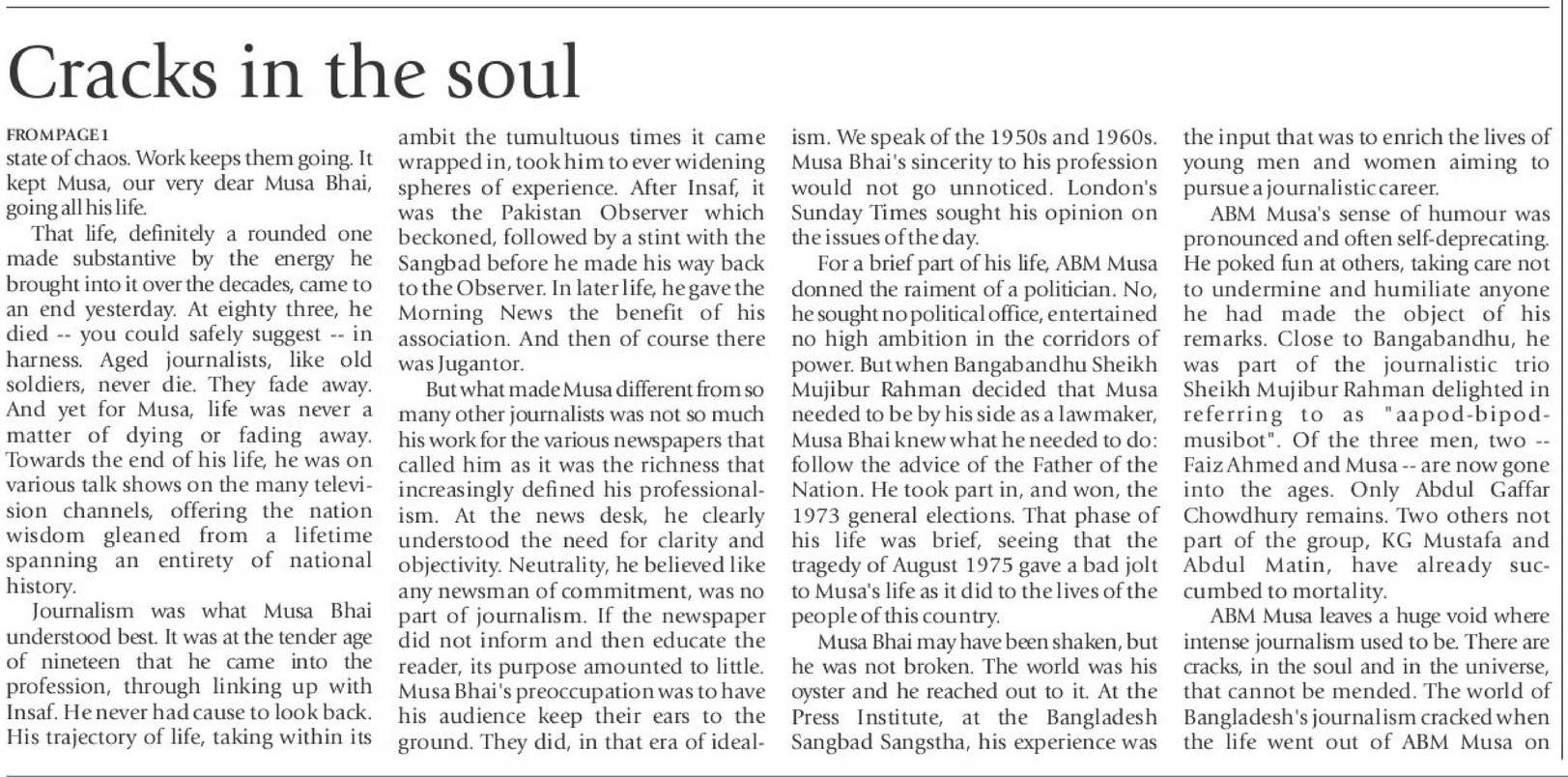 Cracks in the soul

FROM PAGE 1

state of chaos. Work keeps them going. It kept Musa, our very dear Musa Bhai, going all his life.

That life, definitely a rounded one made substantive by the energy he brought into it over the decades, came to an end yesterday. At eighty three, he died -- you could safely suggest -- in harness. Aged journalists, like old soldiers, never die. They fade away. And yet for Musa, life was never a matter of dying or fading away. Towards the end of his life, he was on various talk shows on the many television channels, offering the nation wisdom gleaned from a lifetime spanning an entirety of national history.

Journalism was what Musa Bhai understood best. It was at the tender age of nineteen that he came into the profession, through linking up with Insaf. He never had cause to look back. His trajectory of life, taking within its ambit the tumultuous times it came wrapped in, took him to ever widening spheres of experience. After Insaf, it was the Pakistan Observer which beckoned, followed by a stint with the Sangbad before he made his way back to the Observer. In later life, he gave the Morning News the benefit of his association. And then of course there was Jugantor.

But what made Musa different from so many other journalists was not so much his work for the various newspapers that called him as it was the richness that increasingly defined his professionalism. At the news desk, he clearly understood the need for clarity and objectivity. Neutrality, he believed like any newsman of commitment, was no part of journalism. If the newspaper did not inform and then educate the reader, its purpose amounted to little. Musa Bhai's preoccupation was to have his audience keep their ears to the ground. They did, in that era of idealism. We speak of the 1950s and 1960s. Musa Bhai's sincerity to his profession would not go unnoticed. London's Sunday Times sought his opinion on the issues of the day.

For a brief part of his life, ABM Musa donned the raiment of a politician. No, he sought no political office, entertained no high ambition in the corridors of power. But when Bangabandhu Sheikh Mujibur Rahman decided that Musa needed to be by his side as a lawmaker, Musa Bhai knew what he needed to do: follow the advice of the Father of the Nation. He took part in, and won, the 1973 general elections. That phase of his life was brief, seeing that the tragedy of August 1975 gave a bad jolt to Musa's life as it did to the lives of the people of this country.

Musa Bhai may have been shaken, but he was not broken. The world was his oyster and he reached out to it. At the Press Institute, at the Bangladesh Sangbad Sangstha, his experience was the input that was to enrich the lives of young men and women aiming to pursue a journalistic career.

ABM Musa's sense of humour was pronounced and often self-deprecating. He poked fun at others, taking care not to undermine and humiliate anyone he had made the object of his remarks. Close to Bangabandhu, he was part of the journalistic trio Sheikh Mujibur Rahman delighted in referring to as "aapod-bipod-musibot". Of the three men, two -- Faiz Ahmed and Musa -- are now gone into the ages. Only Abdul Gaffar Chowdhury remains. Two others not part of the group, KG Mustafa and Abdul Matin, have already succumbed to mortality.

ABM Musa leaves a huge void where intense journalism used to be. There are cracks, in the soul and in the universe, that cannot be mended. The world of Bangladesh's journalism cracked when the life went out of ABM Musa on